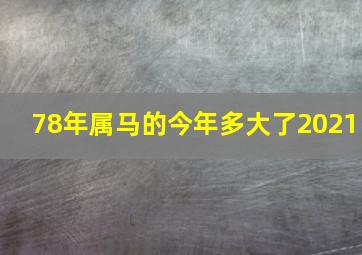 78年属马的今年多大了2021